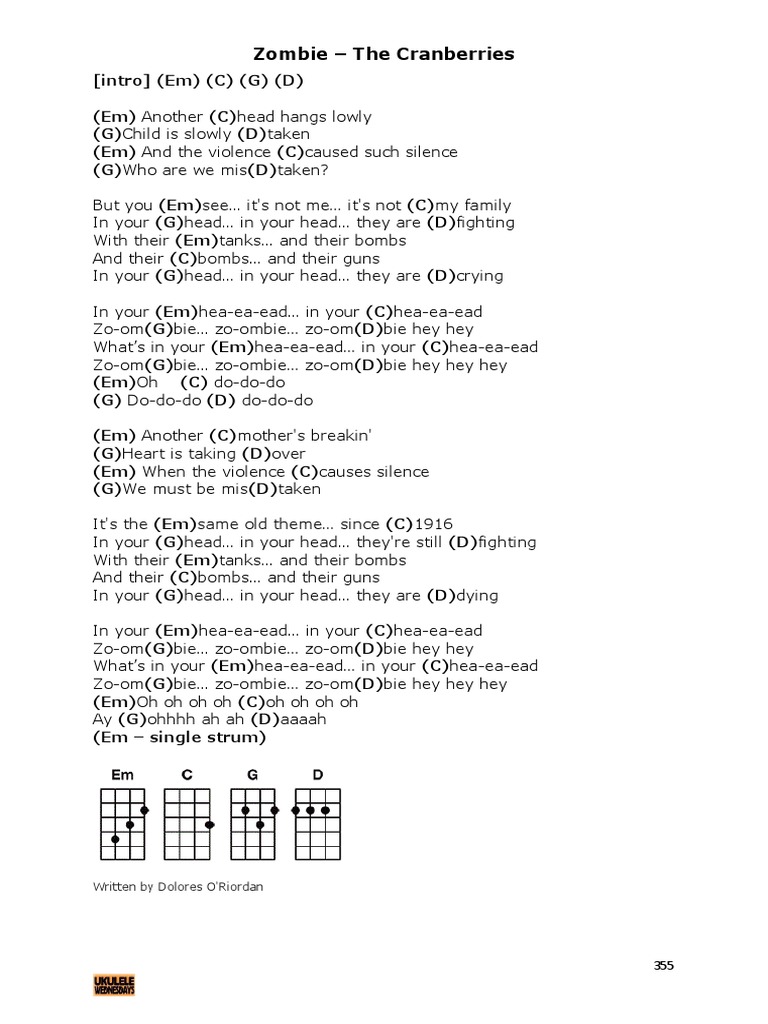 Zombie – The Cranberries

[intro] (Em) (C) (G) (D)

(Em) Another (C)head hangs lowly
(G)Child is slowly (D)taken
(Em) And the violence (C)caused such silence
(G)Who are we mis(D)taken?

But you (Em)see… it's not me… it's not (C)my family
In your (G)head… in your head… they are (D)fighting
With their (Em)tanks… and their bombs
And their (C)bombs… and their guns
In your (G)head… in your head… they are (D)crying

In your (Em)hea-ea-ead… in your (C)hea-ea-ead
Zo-om(G)bie… zo-ombie… zo-om(D)bie hey hey
What's in your (Em)hea-ea-ead… in your (C)hea-ea-ead
Zo-om(G)bie… zo-ombie… zo-om(D)bie hey hey hey
(Em)Oh (C) do-do-do
(G) Do-do-do (D) do-do-do

(Em) Another (C)mother's breakin'
(G)Heart is taking (D)over
(Em) When the violence (C)causes silence
(G)We must be mis(D)taken

It's the (Em)same old theme… since (C)1916
In your (G)head… in your head… they're still (D)fighting
With their (Em)tanks… and their bombs
And their (C)bombs… and their guns
In your (G)head… in your head… they are (D)dying

In your (Em)hea-ea-ead… in your (C)hea-ea-ead
Zo-om(G)bie… zo-ombie… zo-om(D)bie hey hey
What's in your (Em)hea-ea-ead… in your (C)hea-ea-ead
Zo-om(G)bie… zo-ombie… zo-om(D)bie hey hey hey
(Em)Oh oh oh oh (C)oh oh oh oh
Ay (G)ohhhh ah ah (D)aaaah
(Em – single strum)

Em C G D

Written by Dolores O'Riordan

355

UKULELE WEDNESDAYS